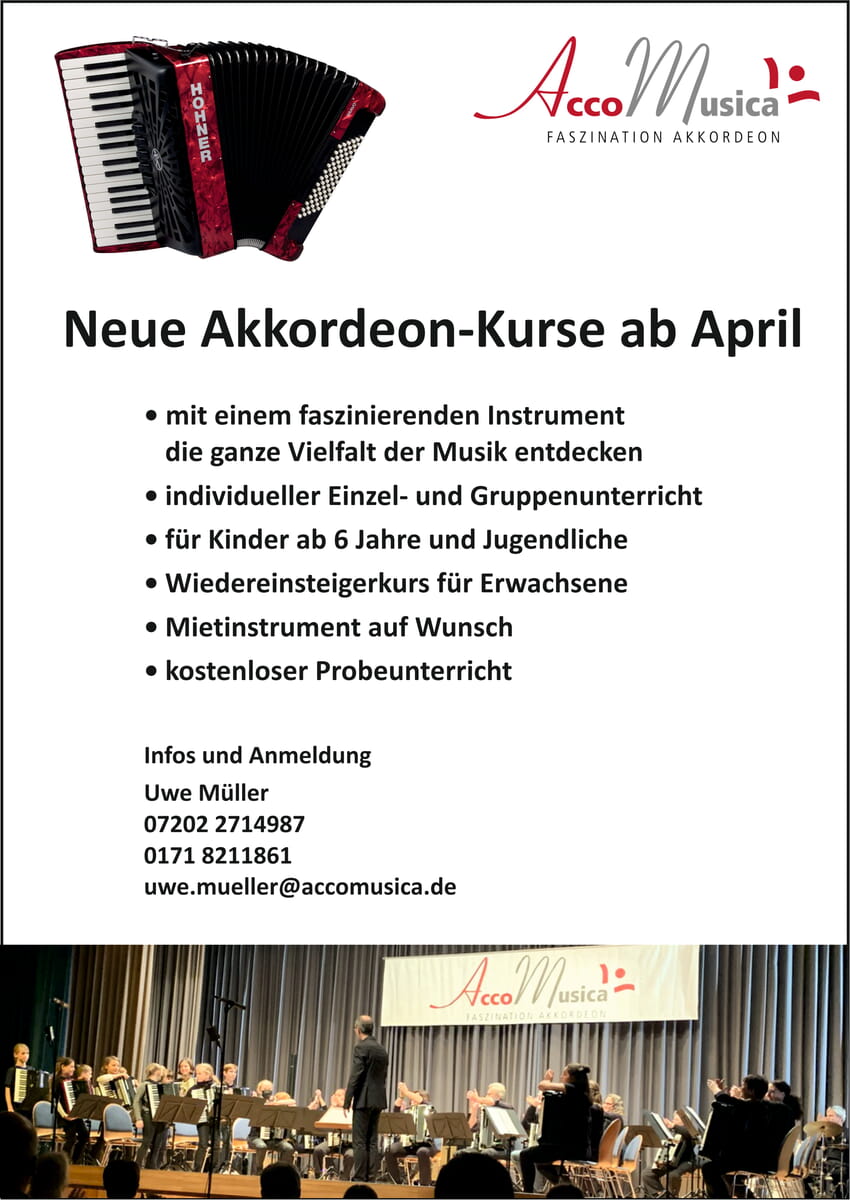 HOHNER

AccoMusica
FASZINATION AKKORDEON

Neue Akkordeon-Kurse ab April

• mit einem faszinierenden Instrument die ganze Vielfalt der Musik entdecken
• individueller Einzel- und Gruppenunterricht
• für Kinder ab 6 Jahre und Jugendliche
• Wiedereinsteigerkurs für Erwachsene
• Mietinstrument auf Wunsch
• kostenloser Probeunterricht

Infos und Anmeldung
Uwe Müller
07202 2714987
0171 8211861
uwe.mueller@accomusica.de

AccoMusica
FASZINATION AKKORDEON